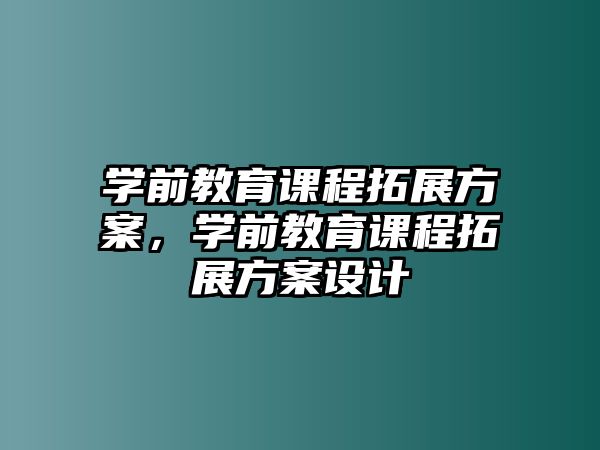 学前教育课程拓展方案，学前教育课程拓展方案设计